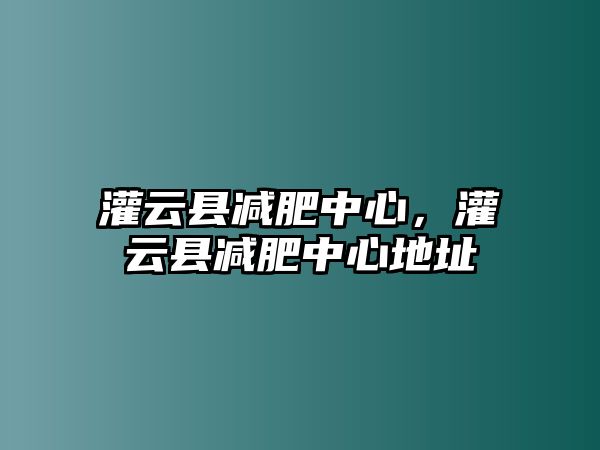 灌云县减肥中心，灌云县减肥中心地址